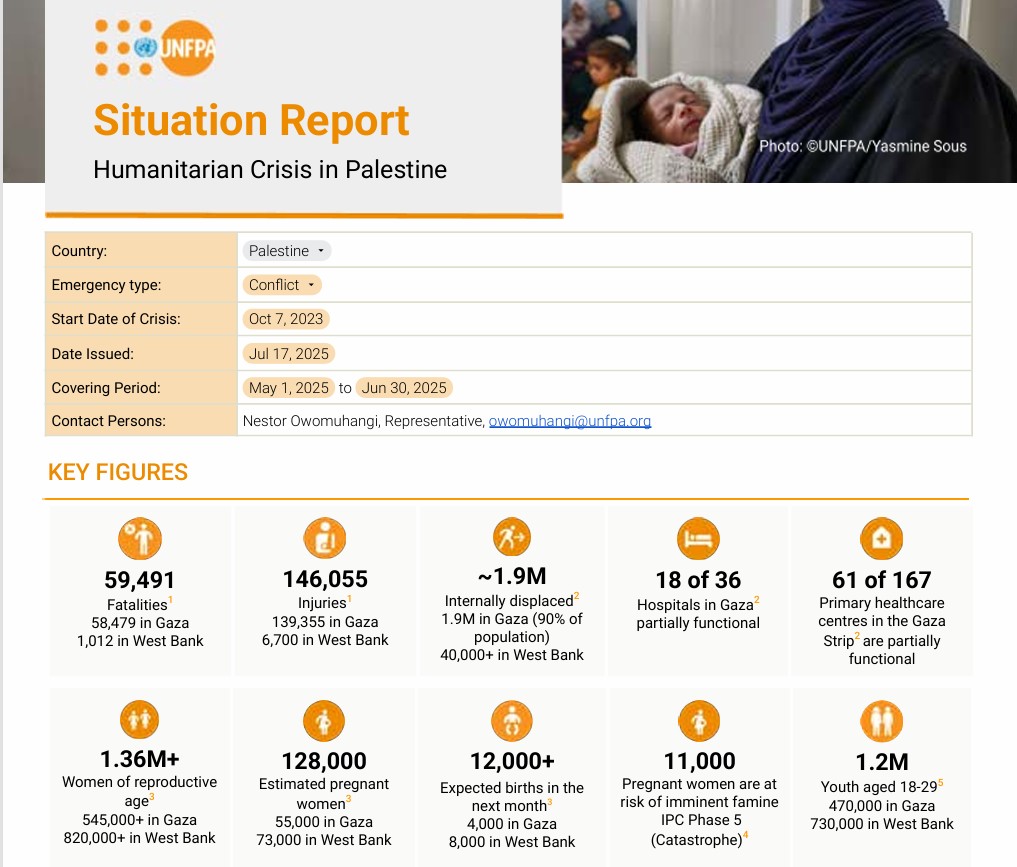 UNFPA

Situation Report

Humanitarian Crisis in Palestine

Photo: ©UNFPA/Yasmine Sous

| Country: | Palestine |
|---|---|
| Emergency type: | Conflict |
| Start Date of Crisis: | Oct 7, 2023 |
| Date Issued: | Jul 17, 2025 |
| Covering Period: | May 1, 2025 to Jun 30, 2025 |
| Contact Persons: | Nestor Owomuhangi, Representative, owomuhangi@unfpa.org |

KEY FIGURES

59,491
Fatalities$^1$
58,479 in Gaza
1,012 in West Bank

146,055
Injuries$^1$
139,355 in Gaza
6,700 in West Bank

~1.9M
Internally displaced$^2$
1.9M in Gaza (90% of population)
40,000+ in West Bank

18 of 36
Hospitals in Gaza$^2$ partially functional

61 of 167
Primary healthcare centres in the Gaza Strip$^2$ are partially functional

1.36M+
Women of reproductive age$^3$
545,000+ in Gaza
820,000+ in West Bank

128,000
Estimated pregnant women$^3$
55,000 in Gaza
73,000 in West Bank

12,000+
Expected births in the next month$^3$
4,000 in Gaza
8,000 in West Bank

11,000
Pregnant women are at risk of imminent famine IPC Phase 5 (Catastrophe)$^4$

1.2M
Youth aged 18-29$^5$
470,000 in Gaza
730,000 in West Bank